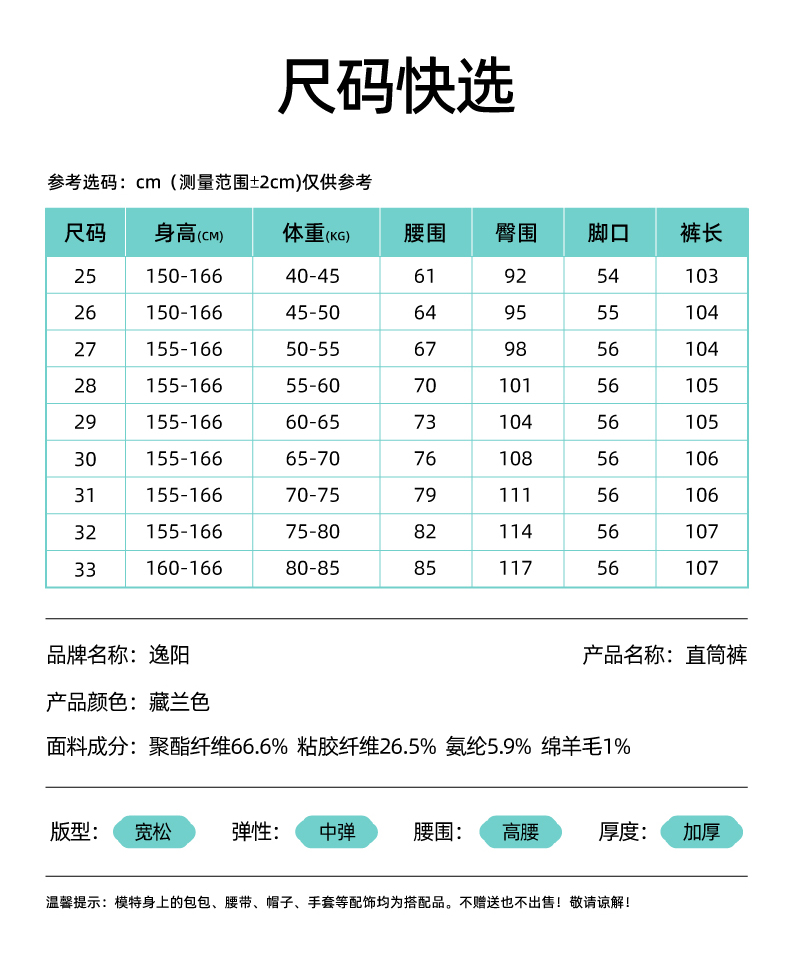 尺码快选

参考选码：cm（测量范围±2cm)仅供参考

| 尺码 | 身高(CM) | 体重(KG) | 腰围 | 臀围 | 脚口 | 裤长 |
|---|---|---|---|---|---|---|
| 25 | 150-166 | 40-45 | 61 | 92 | 54 | 103 |
| 26 | 150-166 | 45-50 | 64 | 95 | 55 | 104 |
| 27 | 155-166 | 50-55 | 67 | 98 | 56 | 104 |
| 28 | 155-166 | 55-60 | 70 | 101 | 56 | 105 |
| 29 | 155-166 | 60-65 | 73 | 104 | 56 | 105 |
| 30 | 155-166 | 65-70 | 76 | 108 | 56 | 106 |
| 31 | 155-166 | 70-75 | 79 | 111 | 56 | 106 |
| 32 | 155-166 | 75-80 | 82 | 114 | 56 | 107 |
| 33 | 160-166 | 80-85 | 85 | 117 | 56 | 107 |

品牌名称：逸阳

产品名称：直筒裤

产品颜色：藏兰色

面料成分：聚酯纤维66.6% 粘胶纤维26.5% 氨纶5.9% 绵羊毛1%

版型：宽松 弹性：中弹 腰围：高腰 厚度：加厚

温馨提示：模特身上的包包、腰带、帽子、手套等配饰均为搭配品。不赠送也不出售！敬请谅解！